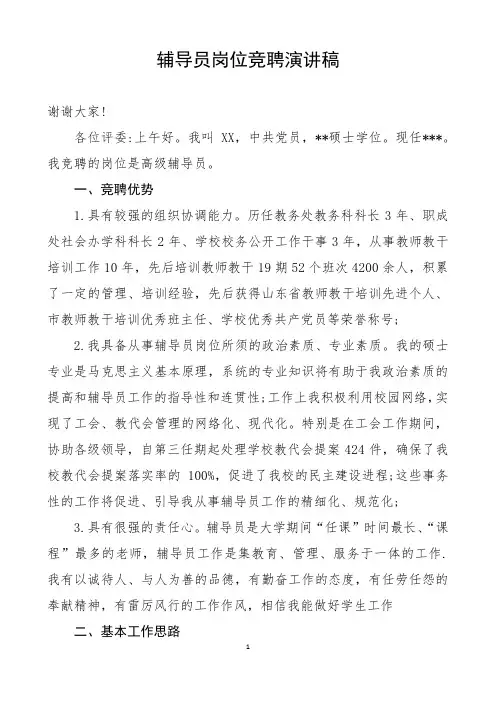 辅导员岗位竞聘演讲稿

谢谢大家!

各位评委:上午好。我叫 XX，中共党员，**硕士学位。现任***。我竞聘的岗位是高级辅导员。

一、竞聘优势

1.具有较强的组织协调能力。历任教务处教务科科长 3 年、职成处社会办学科科长 2 年、学校校务公开工作干事 3 年，从事教师教干培训工作 10 年，先后培训教师教干 19 期 52 个班次 4200 余人，积累了一定的管理、培训经验，先后获得山东省教师教干培训先进个人、市教师教干培训优秀班主任、学校优秀共产党员等荣誉称号;

2.我具备从事辅导员岗位所须的政治素质、专业素质。我的硕士专业是马克思主义基本原理，系统的专业知识将有助于我政治素质的提高和辅导员工作的指导性和连贯性;工作上我积极利用校园网络，实现了工会、教代会管理的网络化、现代化。特别是在工会工作期间，协助各级领导，自第三任期起处理学校教代会提案 424 件，确保了我校教代会提案落实率的 100%，促进了我校的民主建设进程;这些事务性的工作将促进、引导我从事辅导员工作的精细化、规范化;

3.具有很强的责任心。辅导员是大学期间“任课”时间最长、“课程”最多的老师，辅导员工作是集教育、管理、服务于一体的工作.我有以诚待人、与人为善的品德，有勤奋工作的态度，有任劳任怨的奉献精神，有雷厉风行的工作作风，相信我能做好学生工作

二、基本工作思路

1